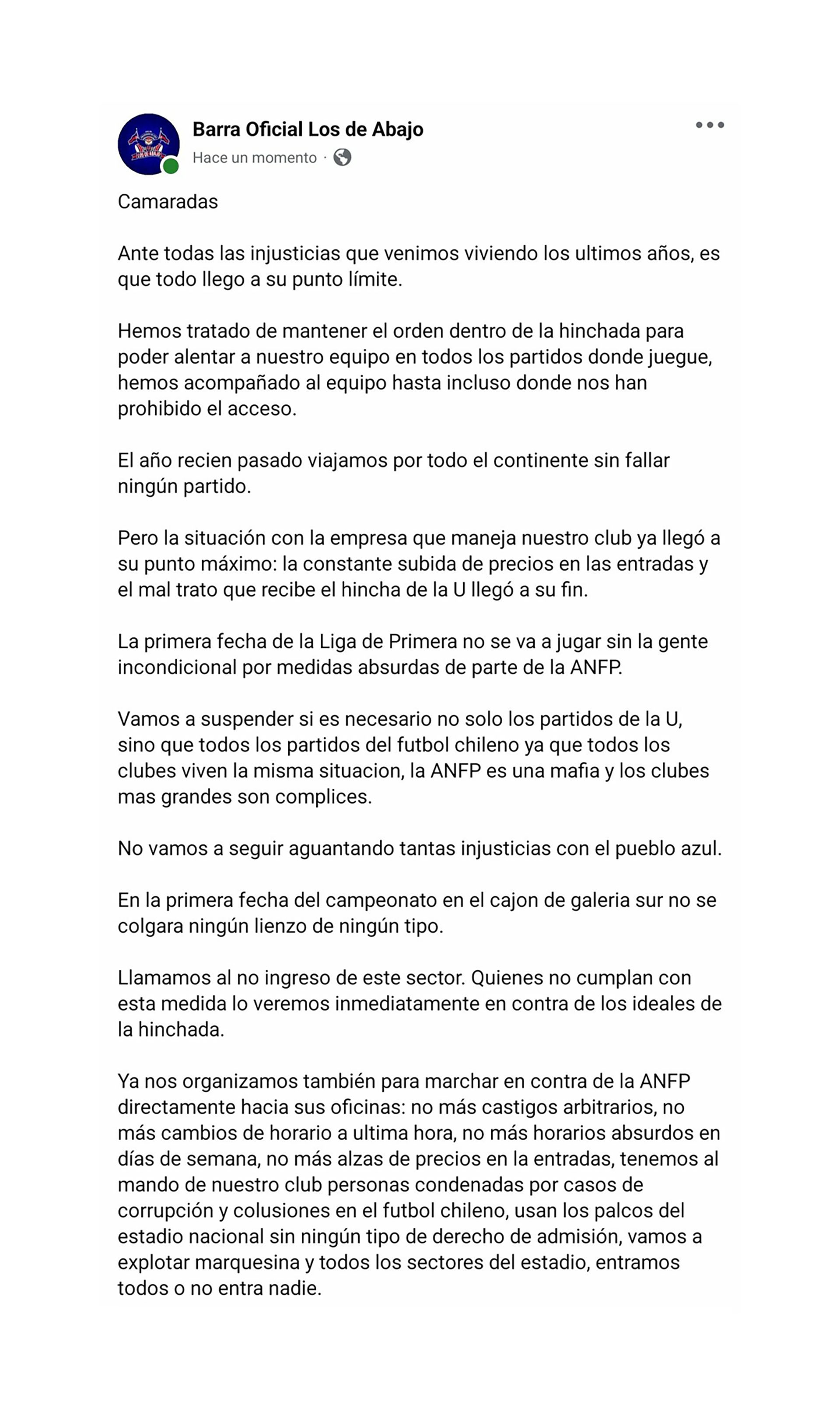 Barra Oficial Los de Abajo
Hace un momento ·

Camaradas

Ante todas las injusticias que venimos viviendo los ultimos años, es que todo llego a su punto límite.

Hemos tratado de mantener el orden dentro de la hinchada para poder alentar a nuestro equipo en todos los partidos donde juegue, hemos acompañado al equipo hasta incluso donde nos han prohibido el acceso.

El año recien pasado viajamos por todo el continente sin fallar ningún partido.

Pero la situación con la empresa que maneja nuestro club ya llegó a su punto máximo: la constante subida de precios en las entradas y el mal trato que recibe el hincha de la U llegó a su fin.

La primera fecha de la Liga de Primera no se va a jugar sin la gente incondicional por medidas absurdas de parte de la ANFP.

Vamos a suspender si es necesario no solo los partidos de la U, sino que todos los partidos del futbol chileno ya que todos los clubes viven la misma situacion, la ANFP es una mafia y los clubes mas grandes son complices.

No vamos a seguir aguantando tantas injusticias con el pueblo azul.

En la primera fecha del campeonato en el cajon de galeria sur no se colgara ningún lienzo de ningún tipo.

Llamamos al no ingreso de este sector. Quienes no cumplan con esta medida lo veremos inmediatamente en contra de los ideales de la hinchada.

Ya nos organizamos también para marchar en contra de la ANFP directamente hacia sus oficinas: no más castigos arbitrarios, no más cambios de horario a ultima hora, no más horarios absurdos en días de semana, no más alzas de precios en la entradas, tenemos al mando de nuestro club personas condenadas por casos de corrupción y colusiones en el futbol chileno, usan los palcos del estadio nacional sin ningún tipo de derecho de admisión, vamos a explotar marquesina y todos los sectores del estadio, entramos todos o no entra nadie.